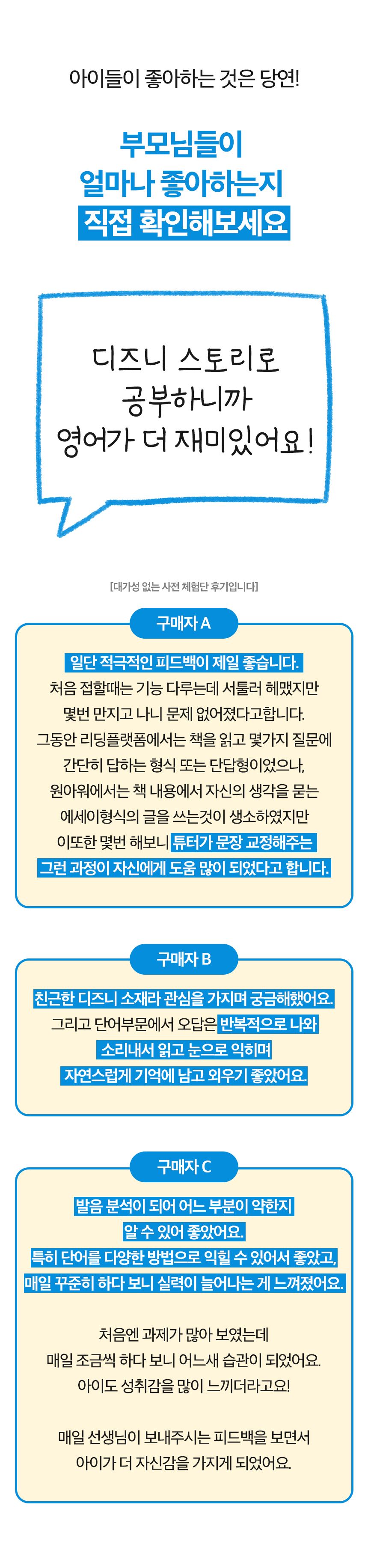 아이들이 좋아하는 것은 당연!

부모님들이
얼마나 좋아하는지
직접 확인해보세요

디즈니 스토리로
공부하니까
영어가 더 재미있어요!

[대가성 없는 사전 체험단 후기입니다]

구매자 A

일단 적극적인 피드백이 제일 좋습니다.
처음 접할때는 기능 다루는데 서툴러 헤맸지만
몇번 만지고 나니 문제 없어졌다고합니다.
그동안 리딩플랫폼에서는 책을 읽고 몇가지 질문에
간단히 답하는 형식 또는 단답형이었으나,
원아워에서는 책 내용에서 자신의 생각을 묻는
에세이형식의 글을 쓰는것이 생소하였지만
이또한 몇번 해보니 튜터가 문장 교정해주는
그런 과정이 자신에게 도움 많이 되었다고 합니다.

구매자 B

친근한 디즈니 소재라 관심을 가지며 궁금해했어요.
그리고 단어부문에서 오답은 반복적으로 나와
소리내서 읽고 눈으로 익히며
자연스럽게 기억에 남고 외우기 좋았어요.

구매자 C

발음 분석이 되어 어느 부분이 약한지
알 수 있어 좋았어요.
특히 단어를 다양한 방법으로 익힐 수 있어서 좋았고,
매일 꾸준히 하다 보니 실력이 늘어나는 게 느껴졌어요.

처음엔 과제가 많아 보였는데
매일 조금씩 하다 보니 어느새 습관이 되었어요.
아이도 성취감을 많이 느끼더라고요!

매일 선생님이 보내주시는 피드백을 보면서
아이가 더 자신감을 가지게 되었어요.